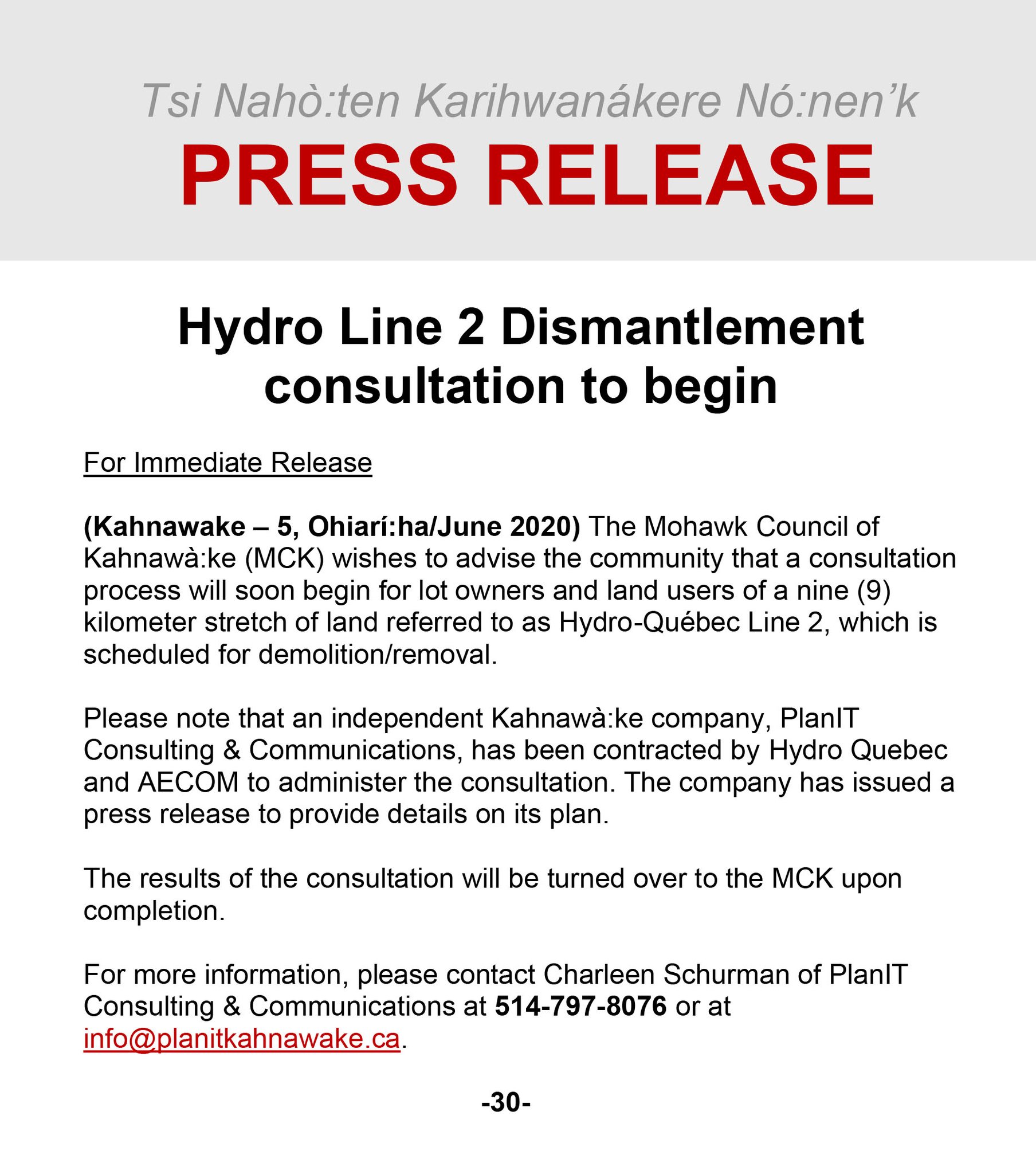 Tsi Nahò:ten Karihwanákere Nó:nen'k

PRESS RELEASE

Hydro Line 2 Dismantlement consultation to begin

For Immediate Release

(Kahnawake – 5, Ohiarí:ha/June 2020) The Mohawk Council of Kahnawà:ke (MCK) wishes to advise the community that a consultation process will soon begin for lot owners and land users of a nine (9) kilometer stretch of land referred to as Hydro-Québec Line 2, which is scheduled for demolition/removal.

Please note that an independent Kahnawà:ke company, PlanIT Consulting & Communications, has been contracted by Hydro Quebec and AECOM to administer the consultation. The company has issued a press release to provide details on its plan.

The results of the consultation will be turned over to the MCK upon completion.

For more information, please contact Charleen Schurman of PlanIT Consulting & Communications at 514-797-8076 or at info@planitkahnawake.ca.

-30-